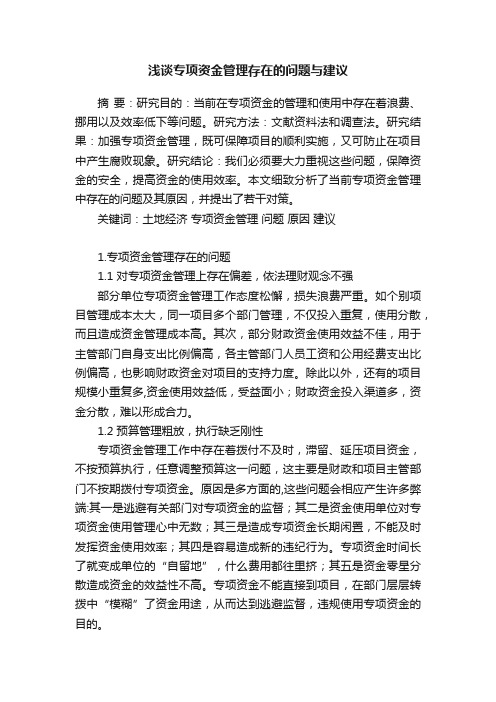 浅谈专项资金管理存在的问题与建议

摘 要：研究目的：当前在专项资金的管理和使用中存在着浪费、挪用以及效率低下等问题。研究方法：文献资料法和调查法。研究结果：加强专项资金管理，既可保障项目的顺利实施，又可防止在项目中产生腐败现象。研究结论：我们必须要大力重视这些问题，保障资金的安全，提高资金的使用效率。本文细致分析了当前专项资金管理中存在的问题及其原因，并提出了若干对策。

关键词：土地经济 专项资金管理 问题 原因 建议

1.专项资金管理存在的问题

1.1 对专项资金管理上存在偏差，依法理财观念不强

部分单位专项资金管理工作态度松懈，损失浪费严重。如个别项目管理成本太大，同一项目多个部门管理，不仅投入重复，使用分散，而且造成资金管理成本高。其次，部分财政资金使用效益不佳，用于主管部门自身支出比例偏高，各主管部门人员工资和公用经费支出比例偏高，也影响财政资金对项目的支持力度。除此以外，还有的项目规模小重复多,资金使用效益低，受益面小；财政资金投入渠道多，资金分散，难以形成合力。

1.2 预算管理粗放，执行缺乏刚性

专项资金管理工作中存在着拨付不及时，滞留、延压项目资金，不按预算执行，任意调整预算这一问题，这主要是财政和项目主管部门不按期拨付专项资金。原因是多方面的,这些问题会相应产生许多弊端:其一是逃避有关部门对专项资金的监督；其二是资金使用单位对专项资金使用管理心中无数；其三是造成专项资金长期闲置，不能及时发挥资金使用效率；其四是容易造成新的违纪行为。专项资金时间长了就变成单位的“自留地”，什么费用都往里挤；其五是资金零星分散造成资金的效益性不高。专项资金不能直接到项目，在部门层层转拨中“模糊”了资金用途，从而达到逃避监督，违规使用专项资金的目的。